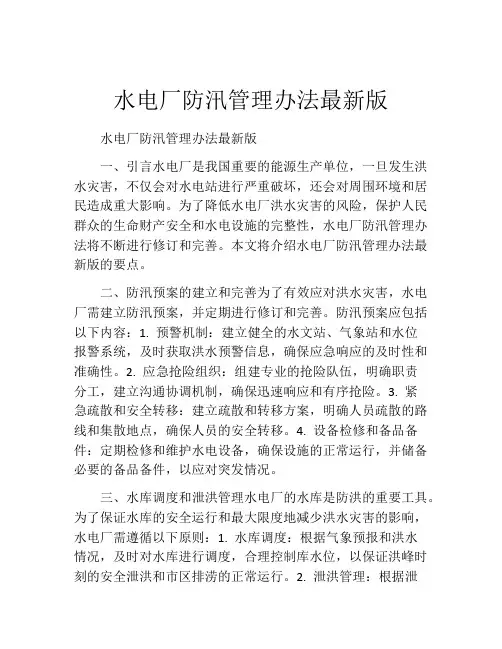 水电厂防汛管理办法最新版

水电厂防汛管理办法最新版

一、引言水电厂是我国重要的能源生产单位，一旦发生洪水灾害，不仅会对水电站进行严重破坏，还会对周围环境和居民造成重大影响。为了降低水电厂洪水灾害的风险，保护人民群众的生命财产安全和水电设施的完整性，水电厂防汛管理办法将不断进行修订和完善。本文将介绍水电厂防汛管理办法最新版的要点。

二、防汛预案的建立和完善为了有效应对洪水灾害，水电厂需建立防汛预案，并定期进行修订和完善。防汛预案应包括以下内容：1. 预警机制：建立健全的水文站、气象站和水位报警系统，及时获取洪水预警信息，确保应急响应的及时性和准确性。2. 应急抢险组织：组建专业的抢险队伍，明确职责分工，建立沟通协调机制，确保迅速响应和有序抢险。3. 紧急疏散和安全转移：建立疏散和转移方案，明确人员疏散的路线和集散地点，确保人员的安全转移。4. 设备检修和备品备件：定期检修和维护水电设备，确保设施的正常运行，并储备必要的备品备件，以应对突发情况。

三、水库调度和泄洪管理水电厂的水库是防洪的重要工具。为了保证水库的安全运行和最大限度地减少洪水灾害的影响，水电厂需遵循以下原则：1. 水库调度：根据气象预报和洪水情况，及时对水库进行调度，合理控制库水位，以保证洪峰时刻的安全泄洪和市区排涝的正常运行。2. 泄洪管理：根据泄